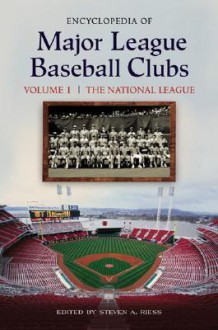 ENCYCLOPEDIA OF

Major League Baseball Clubs

VOLUME I | THE NATIONAL LEAGUE

EDITED BY STEVEN A. RIESS